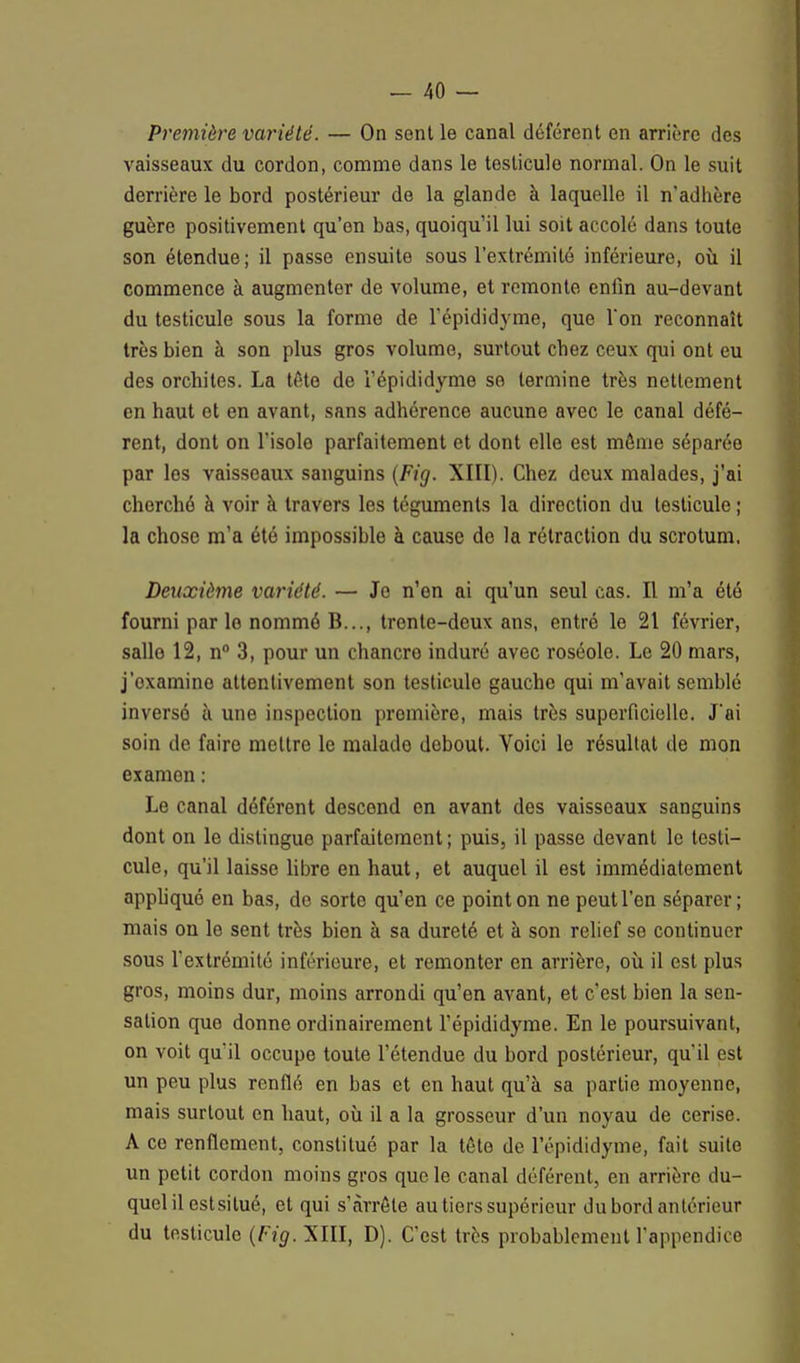 — 40 —

Première variété. — On sent le canal déférent en arrière des vaisseaux du cordon, comme dans le testicule normal. On le suit derrière le bord postérieur de la glande à laquelle il n'adhère guère positivement qu'en bas, quoiqu'il lui soit accolé dans toute son étendue; il passe ensuite sous l'extrémité inférieure, où il commence à augmenter de volume, et remonte enfin au-devant du testicule sous la forme de l'épididyme, que l'on reconnaît très bien à son plus gros volume, surtout chez ceux qui ont eu des orchites. La tête de l'épididyme se termine très nettement en haut et en avant, sans adhérence aucune avec le canal déférent, dont on l'isole parfaitement et dont elle est même séparée par les vaisseaux sanguins (Fig. XIII). Chez deux malades, j'ai cherché à voir à travers les téguments la direction du testicule; la chose m'a été impossible à cause de la rétraction du scrotum.

Deuxième variété. — Je n'en ai qu'un seul cas. Il m'a été fourni par le nommé B..., trente-deux ans, entré le 21 février, salle 12, n° 3, pour un chancre induré avec roséole. Le 20 mars, j'examine attentivement son testicule gauche qui m'avait semblé inversé à une inspection première, mais très superficielle. J'ai soin de faire mettre le malade debout. Voici le résultat de mon examen :

Le canal déférent descend en avant des vaisseaux sanguins dont on le distingue parfaitement; puis, il passe devant le testicule, qu'il laisse libre en haut, et auquel il est immédiatement appliqué en bas, de sorte qu'en ce point on ne peut l'en séparer; mais on le sent très bien à sa dureté et à son relief se continuer sous l'extrémité inférieure, et remonter en arrière, où il est plus gros, moins dur, moins arrondi qu'en avant, et c'est bien la sensation que donne ordinairement l'épididyme. En le poursuivant, on voit qu'il occupe toute l'étendue du bord postérieur, qu'il est un peu plus renflé en bas et en haut qu'à sa partie moyenne, mais surtout en haut, où il a la grosseur d'un noyau de cerise. A ce renflement, constitué par la tête de l'épididyme, fait suite un petit cordon moins gros que le canal déférent, en arrière duquel il est situé, et qui s'arrête au tiers supérieur du bord antérieur du testicule (Fig. XIII, D). C'est très probablement l'appendice